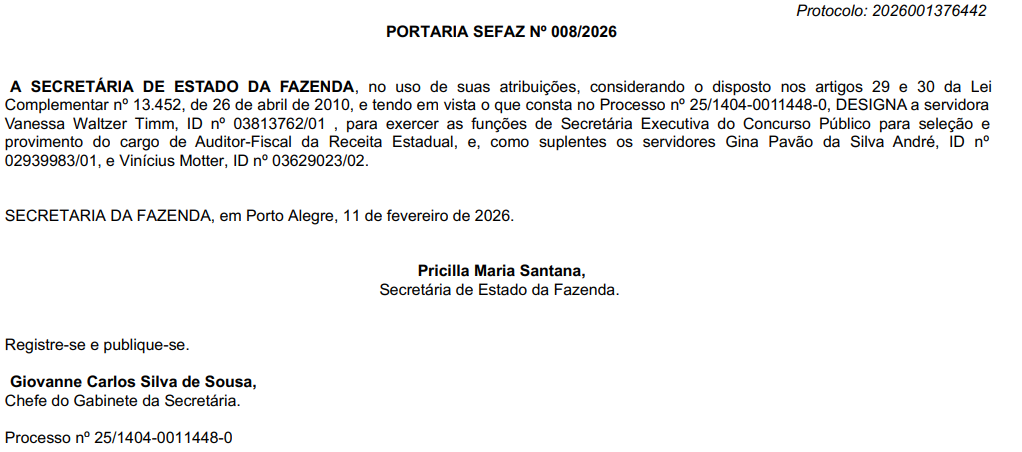 Protocolo: 2026001376442

PORTARIA SEFAZ Nº 008/2026

A SECRETÁRIA DE ESTADO DA FAZENDA, no uso de suas atribuições, considerando o disposto nos artigos 29 e 30 da Lei Complementar nº 13.452, de 26 de abril de 2010, e tendo em vista o que consta no Processo nº 25/1404-0011448-0, DESIGNA a servidora Vanessa Waltzer Timm, ID nº 03813762/01 , para exercer as funções de Secretária Executiva do Concurso Público para seleção e provimento do cargo de Auditor-Fiscal da Receita Estadual, e, como suplentes os servidores Gina Pavão da Silva André, ID nº 02939983/01, e Vinícius Motter, ID nº 03629023/02.

SECRETARIA DA FAZENDA, em Porto Alegre, 11 de fevereiro de 2026.

Pricilla Maria Santana,
Secretária de Estado da Fazenda.

Registre-se e publique-se.

Giovanne Carlos Silva de Sousa,
Chefe do Gabinete da Secretária.

Processo nº 25/1404-0011448-0